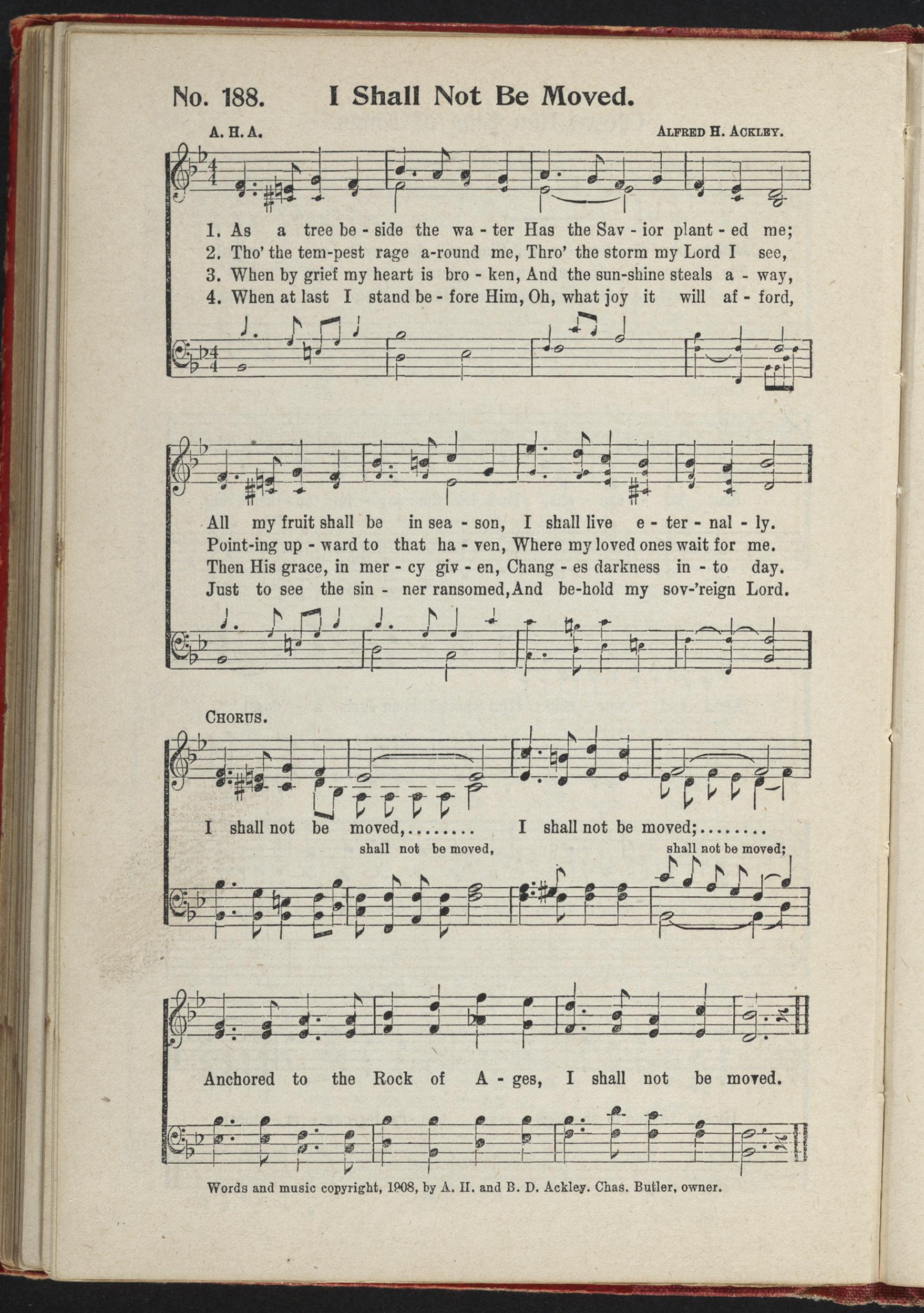 No. 188. I Shall Not Be Moved.

A. H. A. ALFRED H. ACKLEY.

1. As a tree be - side the wa - ter Has the Sav - ior plant - ed me;
2. Tho' the tem-pest rage a-round me, Thro' the storm my Lord I see,
3. When by grief my heart is bro - ken, And the sun-shine steals a - way,
4. When at last I stand be - fore Him, Oh, what joy it will af - ford,

All my fruit shall be in sea - son, I shall live e - ter - nal - ly.
Point-ing up - ward to that ha - ven, Where my loved ones wait for me.
Then His grace, in mer - cy giv - en, Chang - es darkness in - to day.
Just to see the sin - ner ransomed, And be-hold my sov-'reign Lord.

CHORUS.

I shall not be moved,........ I shall not be moved;........
shall not be moved, shall not be moved;

Anchored to the Rock of A - ges, I shall not be moved.

Words and music copyright, 1908, by A. H. and B. D. Ackley. Chas. Butler, owner.